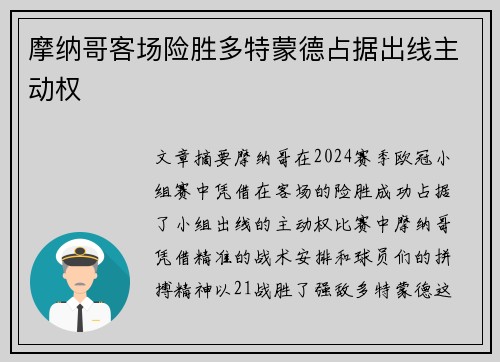 摩纳哥客场险胜多特蒙德占据出线主动权

文章摘要摩纳哥在2024赛季欧冠小组赛中凭借在客场的险胜成功占据了小组出线的主动权比赛中摩纳哥凭借精准的战术安排和球员们的拼搏精神以21战胜了强敌多特蒙德这